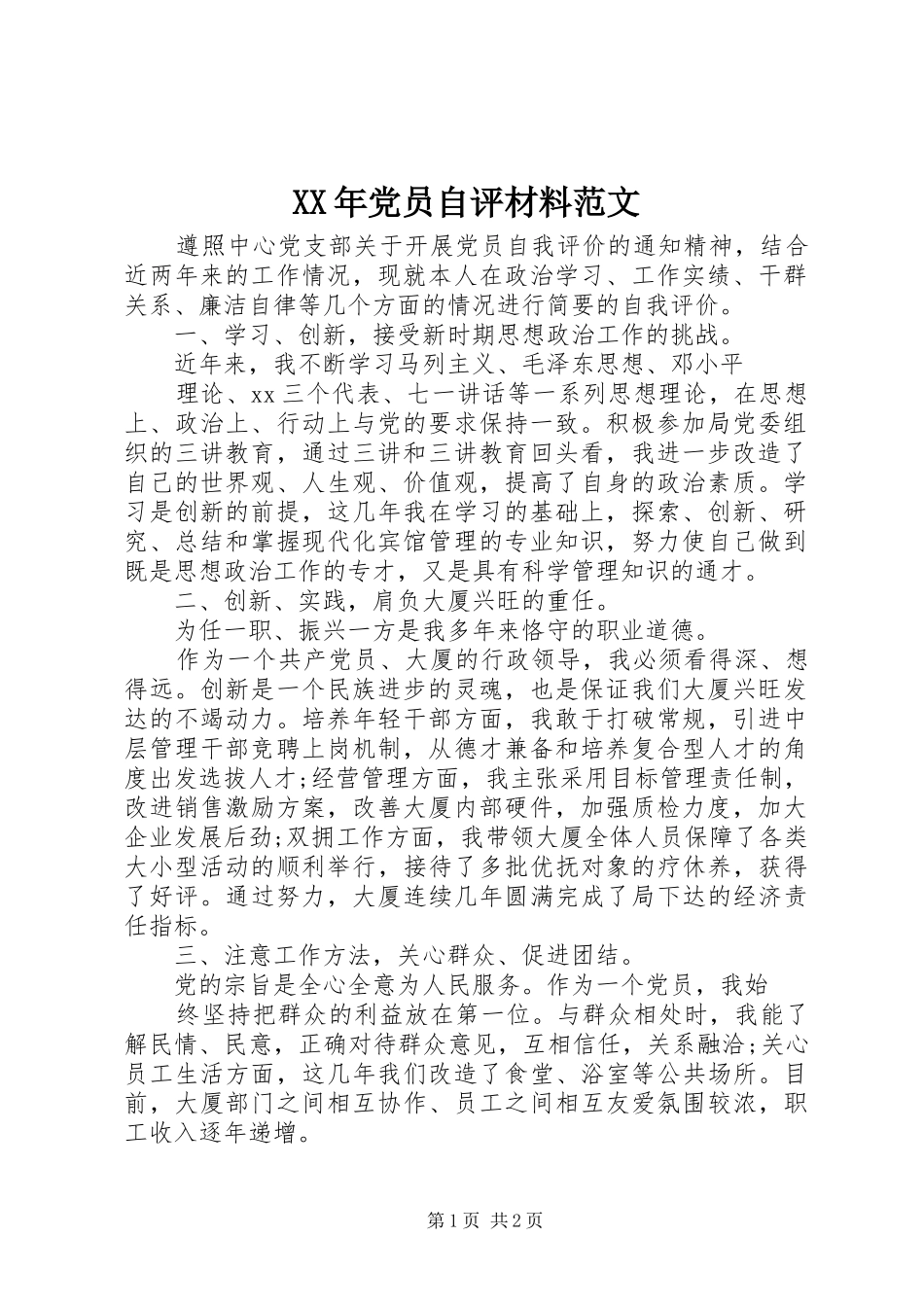 XX年党员自评材料范文

遵照中心党支部关于开展党员自我评价的通知精神，结合近两年来的工作情况，现就本人在政治学习、工作实绩、干群关系、廉洁自律等几个方面的情况进行简要的自我评价。

一、学习、创新，接受新时期思想政治工作的挑战。

近年来，我不断学习马列主义、毛泽东思想、邓小平

理论、xx三个代表、七一讲话等一系列思想理论，在思想上、政治上、行动上与党的要求保持一致。积极参加局党委组织的三讲教育，通过三讲和三讲教育回头看，我进一步改造了自己的世界观、人生观、价值观，提高了自身的政治素质。学习是创新的前提，这几年我在学习的基础上，探索、创新、研究、总结和掌握现代化宾馆管理的专业知识，努力使自己做到既是思想政治工作的专才，又是具有科学管理知识的通才。

二、创新、实践，肩负大厦兴旺的重任。

为任一职、振兴一方是我多年来恪守的职业道德。

作为一个共产党员、大厦的行政领导，我必须看得深、想得远。创新是一个民族进步的灵魂，也是保证我们大厦兴旺发达的不竭动力。培养年轻干部方面，我敢于打破常规，引进中层管理干部竞聘上岗机制，从德才兼备和培养复合型人才的角度出发选拔人才;经营管理方面，我主张采用目标管理责任制，改进销售激励方案，改善大厦内部硬件，加强质检力度，加大企业发展后劲;双拥工作方面，我带领大厦全体人员保障了各类大小型活动的顺利举行，接待了多批优抚对象的疗休养，获得了好评。通过努力，大厦连续几年圆满完成了局下达的经济责任指标。

三、注意工作方法，关心群众、促进团结。

党的宗旨是全心全意为人民服务。作为一个党员，我始

终坚持把群众的利益放在第一位。与群众相处时，我能了解民情、民意，正确对待群众意见，互相信任，关系融洽;关心员工生活方面，这几年我们改造了食堂、浴室等公共场所。目前，大厦部门之间相互协作、员工之间相互友爱氛围较浓，职工收入逐年递增。

第1页 共2页